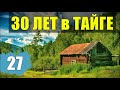 30 ЛЕТ в ТАЙГЕ

27